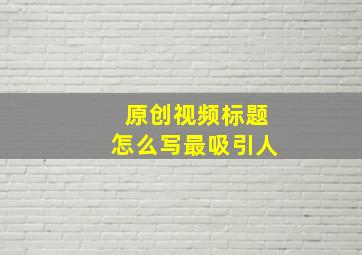 原创视频标题
怎么写最吸引人